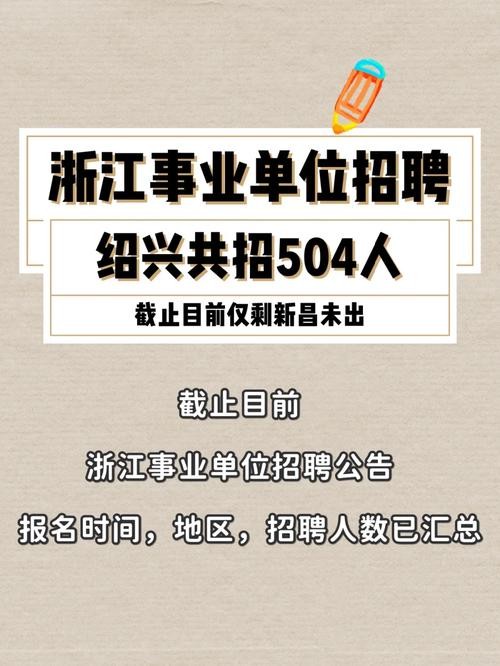 浙江事业单位招聘

绍兴共招504人

截止目前仅剩新昌未出

截止目前

浙江事业单位招聘公告

报名时间，地区，招聘人数已汇总